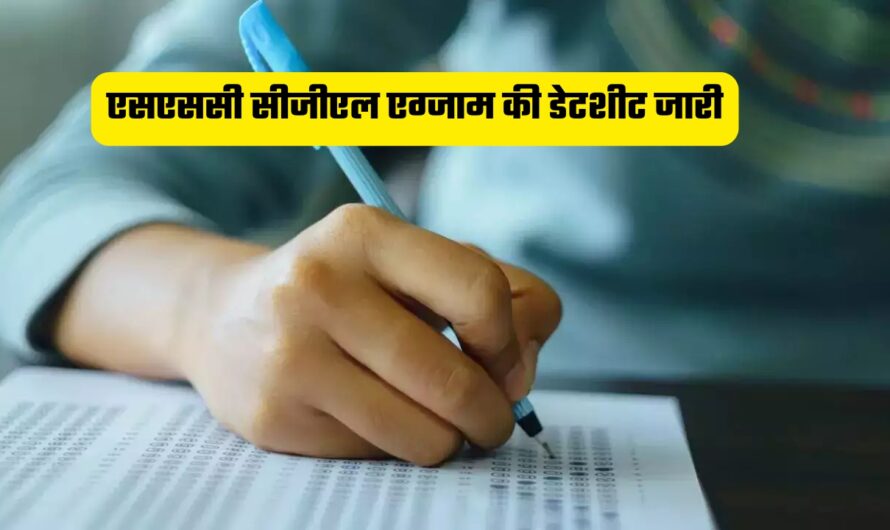 एसएससी सीजीएल एग्जाम की डेटशीट जारी